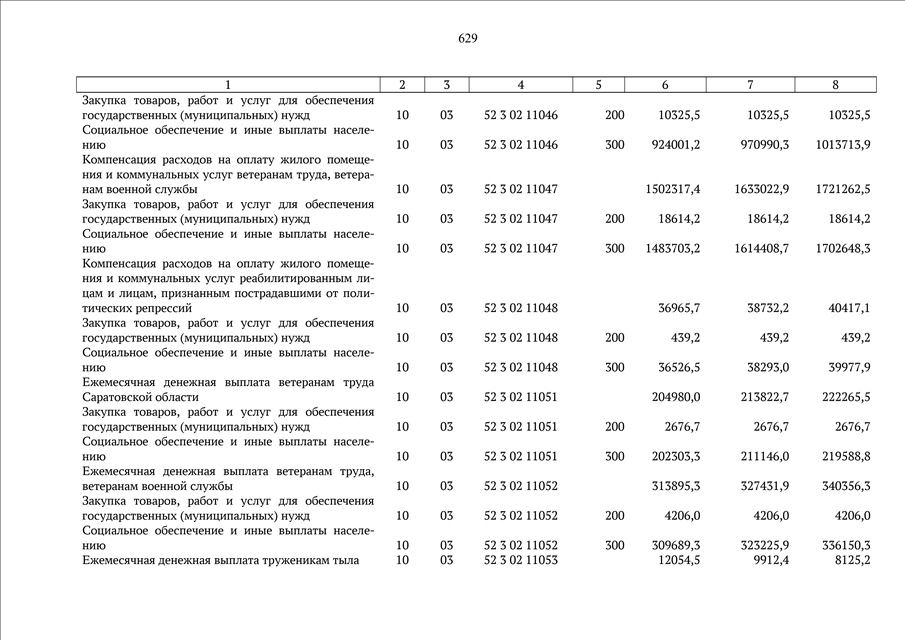 629

| 1 | 2 | 3 | 4 | 5 | 6 | 7 | 8 |
|---|---|---|---|---|---|---|---|
| Закупка товаров, работ и услуг для обеспечения государственных (муниципальных) нужд | 10 | 03 | 52 3 02 11046 | 200 | 10325,5 | 10325,5 | 10325,5 |
| Социальное обеспечение и иные выплаты населению | 10 | 03 | 52 3 02 11046 | 300 | 924001,2 | 970990,3 | 1013713,9 |
| Компенсация расходов на оплату жилого помещения и коммунальных услуг ветеранам труда, ветеранам военной службы | 10 | 03 | 52 3 02 11047 | | 1502317,4 | 1633022,9 | 1721262,5 |
| Закупка товаров, работ и услуг для обеспечения государственных (муниципальных) нужд | 10 | 03 | 52 3 02 11047 | 200 | 18614,2 | 18614,2 | 18614,2 |
| Социальное обеспечение и иные выплаты населению | 10 | 03 | 52 3 02 11047 | 300 | 1483703,2 | 1614408,7 | 1702648,3 |
| Компенсация расходов на оплату жилого помещения и коммунальных услуг реабилитированным лицам и лицам, признанным пострадавшими от политических репрессий | 10 | 03 | 52 3 02 11048 | | 36965,7 | 38732,2 | 40417,1 |
| Закупка товаров, работ и услуг для обеспечения государственных (муниципальных) нужд | 10 | 03 | 52 3 02 11048 | 200 | 439,2 | 439,2 | 439,2 |
| Социальное обеспечение и иные выплаты населению | 10 | 03 | 52 3 02 11048 | 300 | 36526,5 | 38293,0 | 39977,9 |
| Ежемесячная денежная выплата ветеранам труда Саратовской области | 10 | 03 | 52 3 02 11051 | | 204980,0 | 213822,7 | 222265,5 |
| Закупка товаров, работ и услуг для обеспечения государственных (муниципальных) нужд | 10 | 03 | 52 3 02 11051 | 200 | 2676,7 | 2676,7 | 2676,7 |
| Социальное обеспечение и иные выплаты населению | 10 | 03 | 52 3 02 11051 | 300 | 202303,3 | 211146,0 | 219588,8 |
| Ежемесячная денежная выплата ветеранам труда, ветеранам военной службы | 10 | 03 | 52 3 02 11052 | | 313895,3 | 327431,9 | 340356,3 |
| Закупка товаров, работ и услуг для обеспечения государственных (муниципальных) нужд | 10 | 03 | 52 3 02 11052 | 200 | 4206,0 | 4206,0 | 4206,0 |
| Социальное обеспечение и иные выплаты населению | 10 | 03 | 52 3 02 11052 | 300 | 309689,3 | 323225,9 | 336150,3 |
| Ежемесячная денежная выплата труженикам тыла | 10 | 03 | 52 3 02 11053 | | 12054,5 | 9912,4 | 8125,2 |